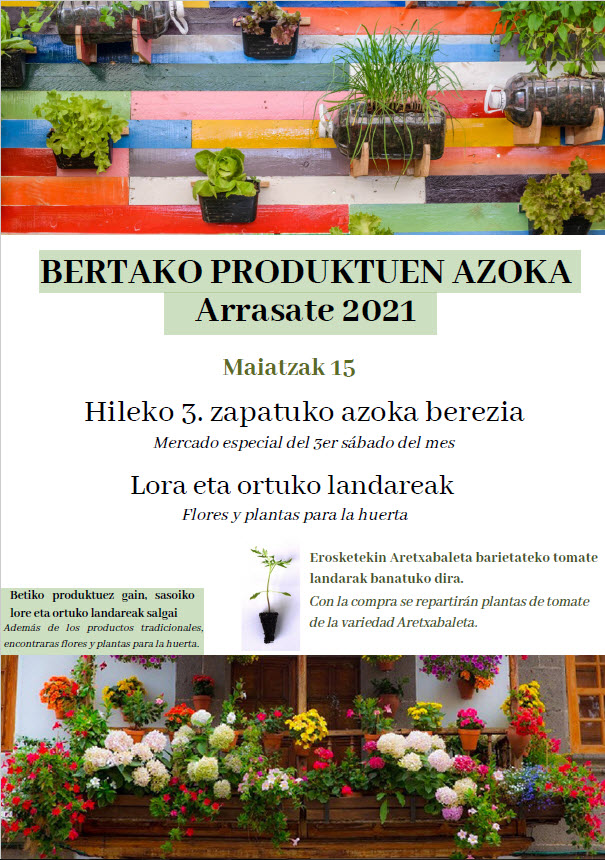 BERTAKO PRODUKTUEN AZOKA
Arrasate 2021

Maiatzak 15

Hileko 3. zapatuko azoka berezia
Mercado especial del 3er sábado del mes

Lora eta ortuko landareak
Flores y plantas para la huerta

Betiko produktuez gain, sasoiko lore eta ortuko landareak salgai
Además de los productos tradicionales, encontraras flores y plantas para la huerta.

Erosketekin Aretxabaleta barietateko tomate landarak banatuko dira.
Con la compra se repartirán plantas de tomate de la variedad Aretxabaleta.